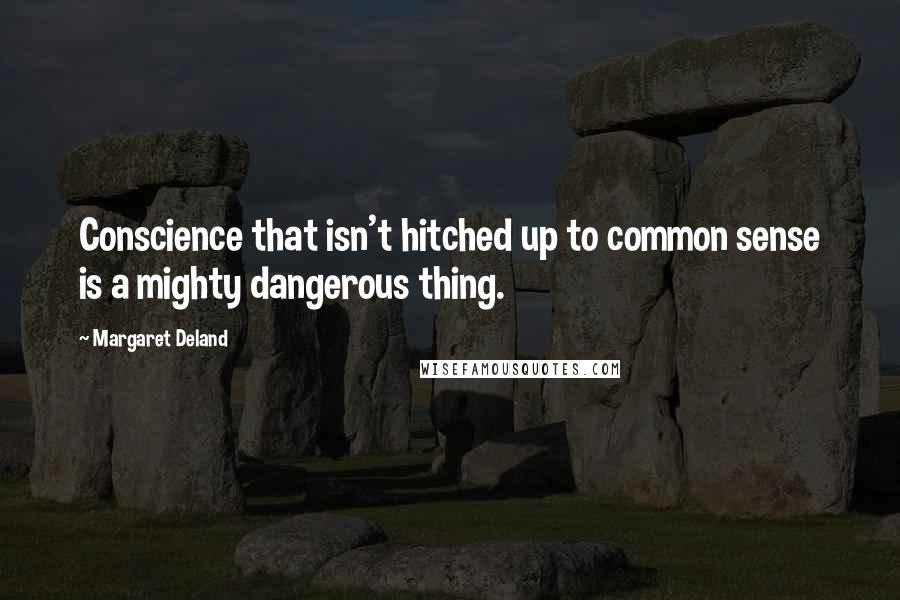 Conscience that isn't hitched up to common sense is a mighty dangerous thing.

~ Margaret Deland

WISEFAMOUSQUOTES.COM